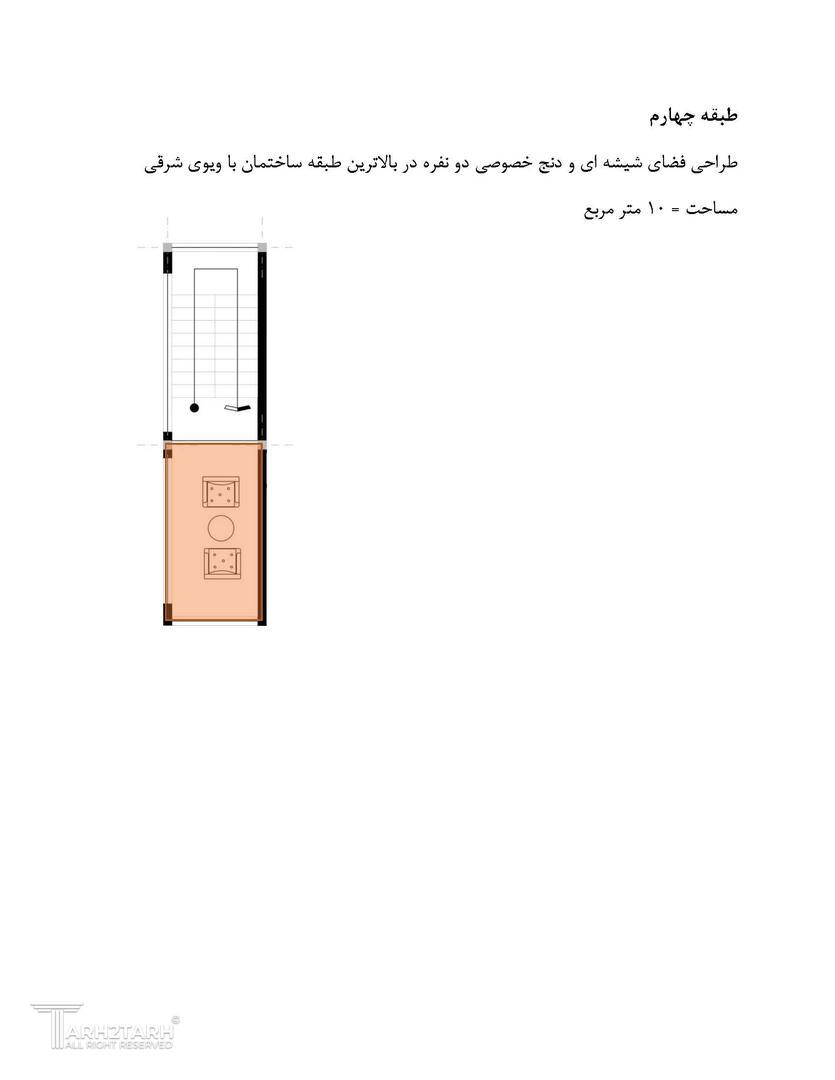 طبقه چهارم

طراحی فضای شیشه ای و دنج خصوصی دو نفره در بالاترین طبقه ساختمان با ویوی شرقی

مساحت = ۱۰ متر مربع

TARH2TARH ©
ALL RIGHT RESERVED